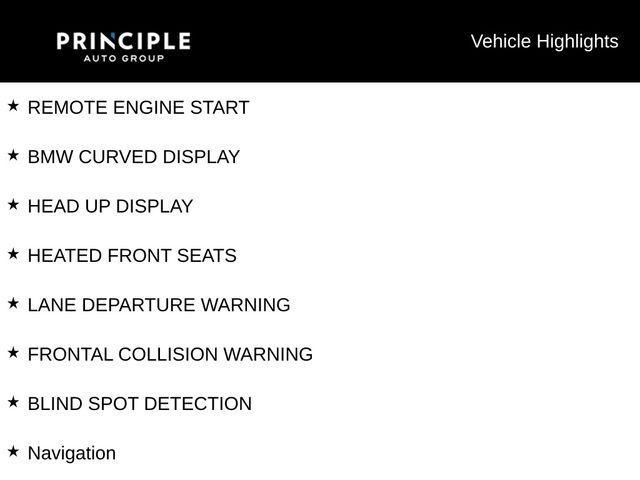 PRINCIPLE
AUTO GROUP

Vehicle Highlights

★ REMOTE ENGINE START

★ BMW CURVED DISPLAY

★ HEAD UP DISPLAY

★ HEATED FRONT SEATS

★ LANE DEPARTURE WARNING

★ FRONTAL COLLISION WARNING

★ BLIND SPOT DETECTION

★ Navigation